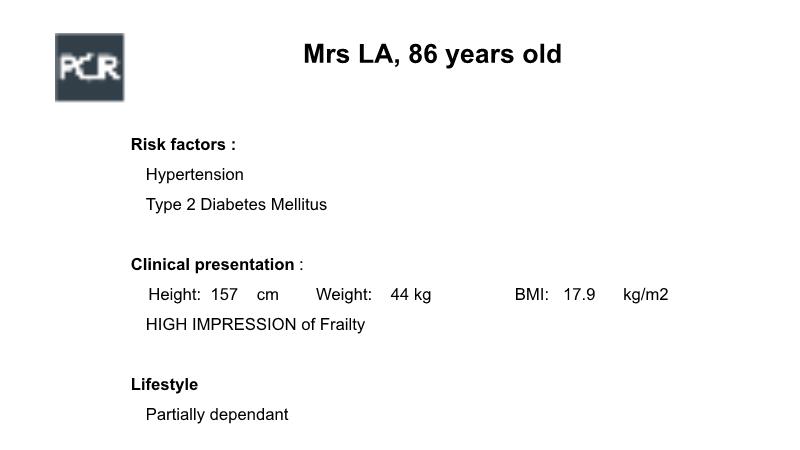 PCR

Mrs LA, 86 years old

Risk factors :

Hypertension

Type 2 Diabetes Mellitus

Clinical presentation :

Height: 157 cm Weight: 44 kg BMI: 17.9 kg/m2

HIGH IMPRESSION of Frailty

Lifestyle

Partially dependant